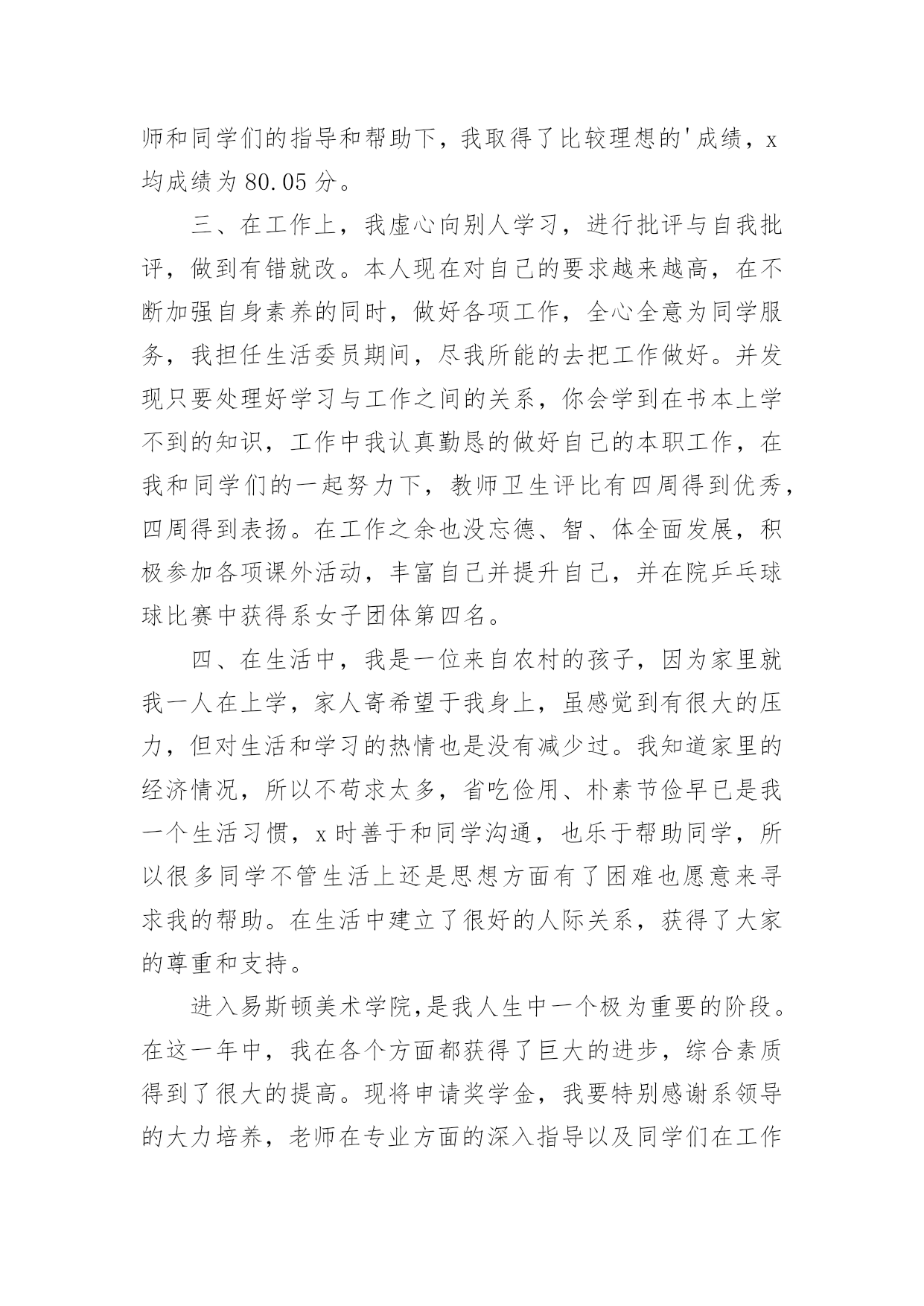 师和同学们的指导和帮助下，我取得了比较理想的'成绩，x均成绩为80.05分。

三、在工作上，我虚心向别人学习，进行批评与自我批评，做到有错就改。本人现在对自己的要求越来越高，在不断加强自身素养的同时，做好各项工作，全心全意为同学服务，我担任生活委员期间，尽我所能的去把工作做好。并发现只要处理好学习与工作之间的关系，你会学到在书本上学不到的知识，工作中我认真勤恳的做好自己的本职工作，在我和同学们的一起努力下，教师卫生评比有四周得到优秀，四周得到表扬。在工作之余也没忘德、智、体全面发展，积极参加各项课外活动，丰富自己并提升自己，并在院乒乓球球比赛中获得系女子团体第四名。

四、在生活中，我是一位来自农村的孩子，因为家里就我一人在上学，家人寄希望于我身上，虽感觉到有很大的压力，但对生活和学习的热情也是没有减少过。我知道家里的经济情况，所以不苟求太多，省吃俭用、朴素节俭早已是我一个生活习惯，x时善于和同学沟通，也乐于帮助同学，所以很多同学不管生活上还是思想方面有了困难也愿意来寻求我的帮助。在生活中建立了很好的人际关系，获得了大家的尊重和支持。

进入易斯顿美术学院，是我人生中一个极为重要的阶段。在这一年中，我在各个方面都获得了巨大的进步，综合素质得到了很大的提高。现将申请奖学金，我要特别感谢系领导的大力培养，老师在专业方面的深入指导以及同学们在工作